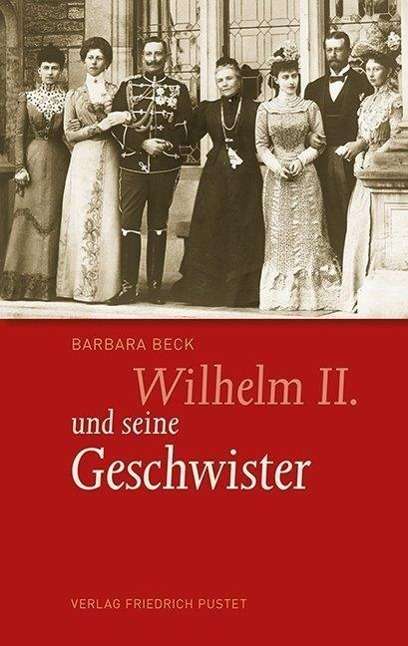 BARBARA BECK

Wilhelm II.
und seine
Geschwister

VERLAG FRIEDRICH PUSTET